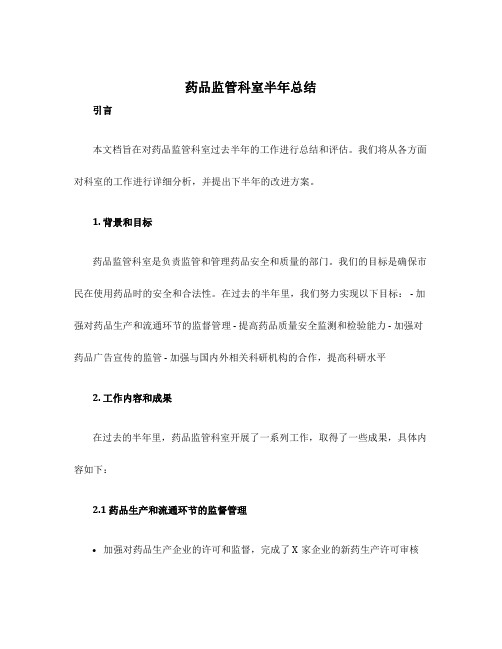 药品监管科室半年总结

引言

本文档旨在对药品监管科室过去半年的工作进行总结和评估。我们将从各方面对科室的工作进行详细分析，并提出下半年的改进方案。

1. 背景和目标

药品监管科室是负责监管和管理药品安全和质量的部门。我们的目标是确保市民在使用药品时的安全和合法性。在过去的半年里，我们努力实现以下目标： - 加强对药品生产和流通环节的监督管理 - 提高药品质量安全监测和检验能力 - 加强对药品广告宣传的监管 - 加强与国内外相关科研机构的合作，提高科研水平

2. 工作内容和成果

在过去的半年里，药品监管科室开展了一系列工作，取得了一些成果，具体内容如下：

2.1 药品生产和流通环节的监督管理

• 加强对药品生产企业的许可和监督，完成了 X 家企业的新药生产许可审核